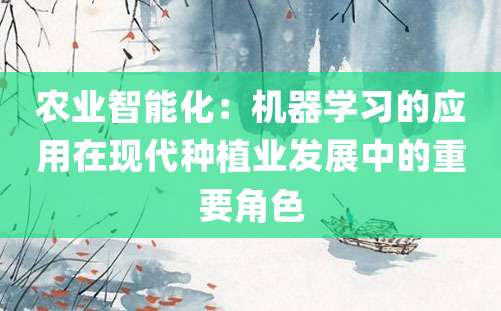 农业智能化：机器学习的应用在现代种植业发展中的重要角色